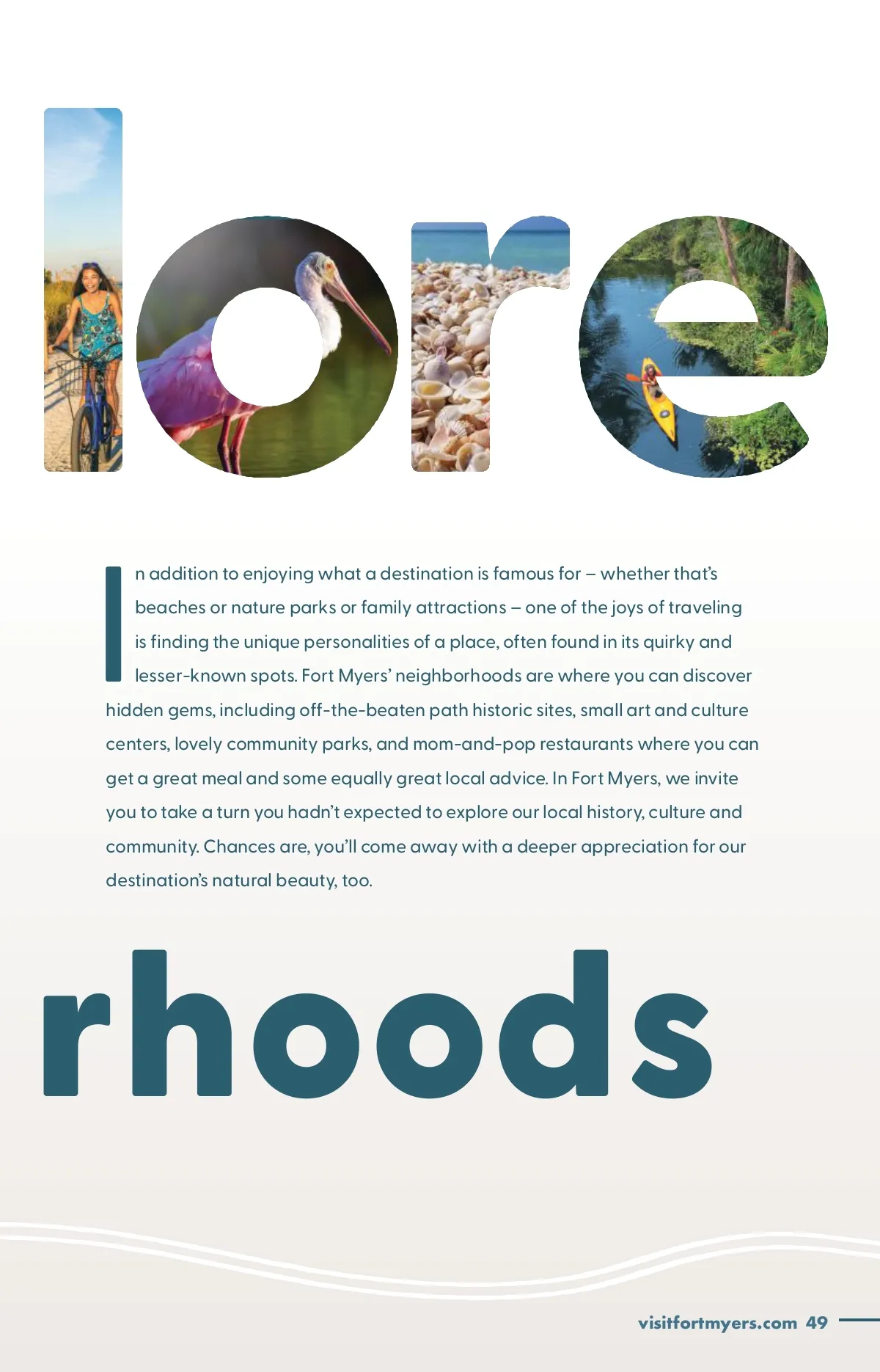 lore

In addition to enjoying what a destination is famous for – whether that's beaches or nature parks or family attractions – one of the joys of traveling is finding the unique personalities of a place, often found in its quirky and lesser-known spots. Fort Myers' neighborhoods are where you can discover hidden gems, including off-the-beaten path historic sites, small art and culture centers, lovely community parks, and mom-and-pop restaurants where you can get a great meal and some equally great local advice. In Fort Myers, we invite you to take a turn you hadn't expected to explore our local history, culture and community. Chances are, you'll come away with a deeper appreciation for our destination's natural beauty, too.

rhoods

visitfortmyers.com 49